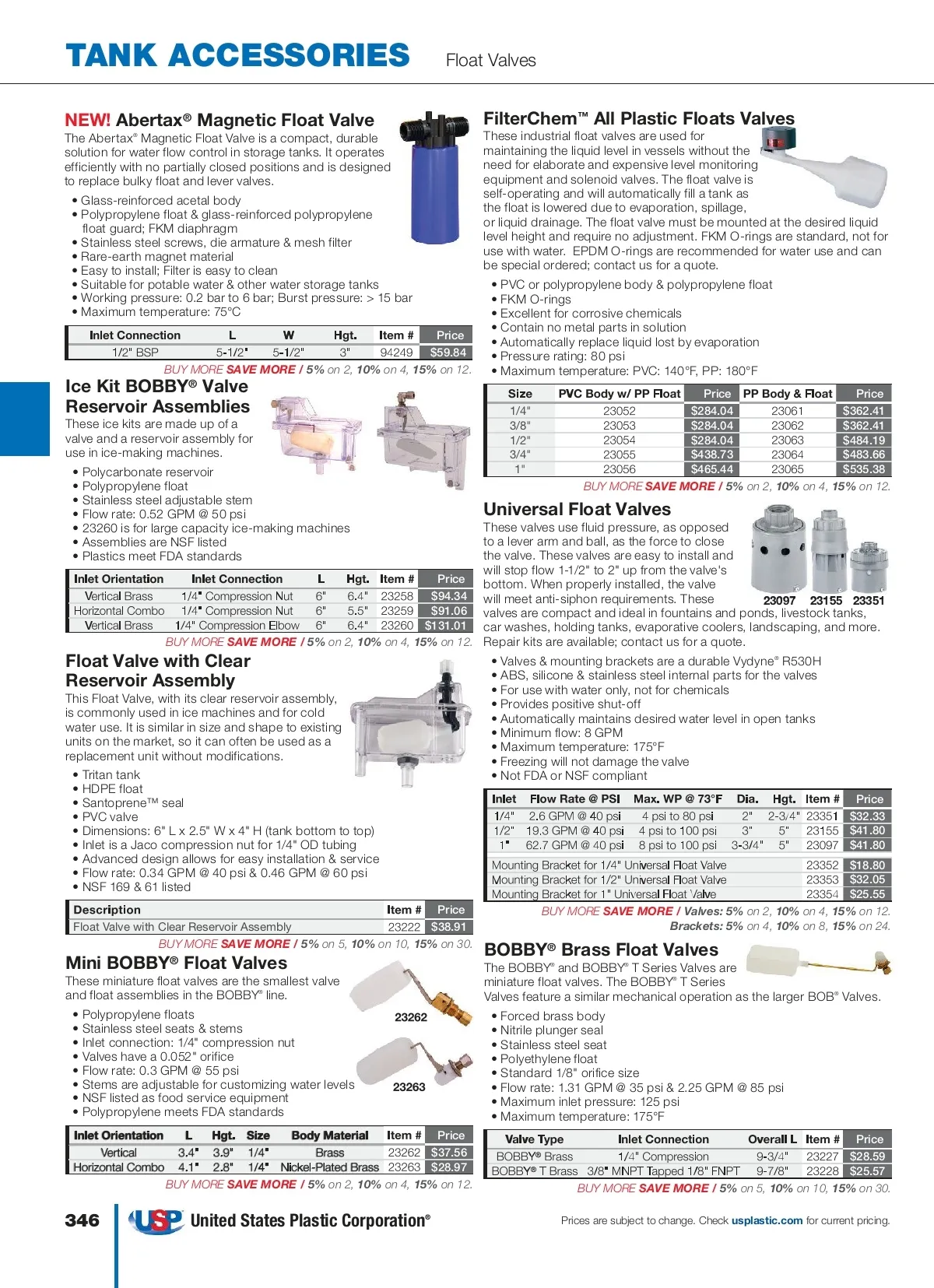 TANK ACCESSORIES Float Valves

NEW! Abertax® Magnetic Float Valve

The Abertax® Magnetic Float Valve is a compact, durable solution for water flow control in storage tanks. It operates efficiently with no partially closed positions and is designed to replace bulky float and lever valves.

• Glass-reinforced acetal body
• Polypropylene float & glass-reinforced polypropylene float guard; FKM diaphragm
• Stainless steel screws, die armature & mesh filter
• Rare-earth magnet material
• Easy to install; Filter is easy to clean
• Suitable for potable water & other water storage tanks
• Working pressure: 0.2 bar to 6 bar; Burst pressure: > 15 bar
• Maximum temperature: 75°C

| Inlet Connection | L | W | Hgt. | Item # | Price |
|---|---|---|---|---|---|
| 1/2" BSP | 5-1/2" | 5-1/2" | 3" | 94249 | $59.84 |

BUY MORE SAVE MORE / 5% on 2, 10% on 4, 15% on 12.

Ice Kit BOBBY® Valve Reservoir Assemblies

These ice kits are made up of a valve and a reservoir assembly for use in ice-making machines.

• Polycarbonate reservoir
• Polypropylene float
• Stainless steel adjustable stem
• Flow rate: 0.52 GPM @ 50 psi
• 23260 is for large capacity ice-making machines
• Assemblies are NSF listed
• Plastics meet FDA standards

| Inlet Orientation | Inlet Connection | L | Hgt. | Item # | Price |
|---|---|---|---|---|---|
| Vertical Brass | 1/4" Compression Nut | 6" | 6.4" | 23258 | $94.34 |
| Horizontal Combo | 1/4" Compression Nut | 6" | 5.5" | 23259 | $91.06 |
| Vertical Brass | 1/4" Compression Elbow | 6" | 6.4" | 23260 | $131.01 |

BUY MORE SAVE MORE / 5% on 2, 10% on 4, 15% on 12.

Float Valve with Clear Reservoir Assembly

This Float Valve, with its clear reservoir assembly, is commonly used in ice machines and for cold water use. It is similar in size and shape to existing units on the market, so it can often be used as a replacement unit without modifications.

• Tritan tank
• HDPE float
• Santoprene™ seal
• PVC valve
• Dimensions: 6" L x 2.5" W x 4" H (tank bottom to top)
• Inlet is a Jaco compression nut for 1/4" OD tubing
• Advanced design allows for easy installation & service
• Flow rate: 0.34 GPM @ 40 psi & 0.46 GPM @ 60 psi
• NSF 169 & 61 listed

| Description | Item # | Price |
|---|---|---|
| Float Valve with Clear Reservoir Assembly | 23222 | $38.91 |

BUY MORE SAVE MORE / 5% on 5, 10% on 10, 15% on 30.

Mini BOBBY® Float Valves

These miniature float valves are the smallest valve and float assemblies in the BOBBY® line.

• Polypropylene floats
• Stainless steel seats & stems
• Inlet connection: 1/4" compression nut
• Valves have a 0.052" orifice
• Flow rate: 0.3 GPM @ 55 psi
• Stems are adjustable for customizing water levels
• NSF listed as food service equipment
• Polypropylene meets FDA standards

23262
23263

| Inlet Orientation | L | Hgt. | Size | Body Material | Item # | Price |
|---|---|---|---|---|---|---|
| Vertical | 3.4" | 3.9" | 1/4" | Brass | 23262 | $37.56 |
| Horizontal Combo | 4.1" | 2.8" | 1/4" | Nickel-Plated Brass | 23263 | $28.97 |

BUY MORE SAVE MORE / 5% on 2, 10% on 4, 15% on 12.

FilterChem™ All Plastic Floats Valves

These industrial float valves are used for maintaining the liquid level in vessels without the need for elaborate and expensive level monitoring equipment and solenoid valves. The float valve is self-operating and will automatically fill a tank as the float is lowered due to evaporation, spillage, or liquid drainage. The float valve must be mounted at the desired liquid level height and require no adjustment. FKM O-rings are standard, not for use with water. EPDM O-rings are recommended for water use and can be special ordered; contact us for a quote.

• PVC or polypropylene body & polypropylene float
• FKM O-rings
• Excellent for corrosive chemicals
• Contain no metal parts in solution
• Automatically replace liquid lost by evaporation
• Pressure rating: 80 psi
• Maximum temperature: PVC: 140°F, PP: 180°F

| Size | PVC Body w/ PP Float | Price | PP Body & Float | Price |
|---|---|---|---|---|
| 1/4" | 23052 | $284.04 | 23061 | $362.41 |
| 3/8" | 23053 | $284.04 | 23062 | $362.41 |
| 1/2" | 23054 | $284.04 | 23063 | $484.19 |
| 3/4" | 23055 | $438.73 | 23064 | $483.66 |
| 1" | 23056 | $465.44 | 23065 | $535.38 |

BUY MORE SAVE MORE / 5% on 2, 10% on 4, 15% on 12.

Universal Float Valves

These valves use fluid pressure, as opposed to a lever arm and ball, as the force to close the valve. These valves are easy to install and will stop flow 1-1/2" to 2" up from the valve's bottom. When properly installed, the valve will meet anti-siphon requirements. These valves are compact and ideal in fountains and ponds, livestock tanks, car washes, holding tanks, evaporative coolers, landscaping, and more. Repair kits are available; contact us for a quote.

23097 23155 23351

• Valves & mounting brackets are a durable Vydyne® R530H
• ABS, silicone & stainless steel internal parts for the valves
• For use with water only, not for chemicals
• Provides positive shut-off
• Automatically maintains desired water level in open tanks
• Minimum flow: 8 GPM
• Maximum temperature: 175°F
• Freezing will not damage the valve
• Not FDA or NSF compliant

| Inlet | Flow Rate @ PSI | Max. WP @ 73°F | Dia. | Hgt. | Item # | Price |
|---|---|---|---|---|---|---|
| 1/4" | 2.6 GPM @ 40 psi | 4 psi to 80 psi | 2" | 2-3/4" | 23351 | $32.33 |
| 1/2" | 19.3 GPM @ 40 psi | 4 psi to 100 psi | 3" | 5" | 23155 | $41.80 |
| 1" | 62.7 GPM @ 40 psi | 8 psi to 100 psi | 3-3/4" | 5" | 23097 | $41.80 |
| Mounting Bracket for 1/4" Universal Float Valve | | | | | 23352 | $18.80 |
| Mounting Bracket for 1/2" Universal Float Valve | | | | | 23353 | $32.05 |
| Mounting Bracket for 1" Universal Float Valve | | | | | 23354 | $25.55 |

BUY MORE SAVE MORE / Valves: 5% on 2, 10% on 4, 15% on 12.
Brackets: 5% on 4, 10% on 8, 15% on 24.

BOBBY® Brass Float Valves

The BOBBY® and BOBBY® T Series Valves are miniature float valves. The BOBBY® T Series Valves feature a similar mechanical operation as the larger BOB® Valves.

• Forced brass body
• Nitrile plunger seal
• Stainless steel seat
• Polyethylene float
• Standard 1/8" orifice size
• Flow rate: 1.31 GPM @ 35 psi & 2.25 GPM @ 85 psi
• Maximum inlet pressure: 125 psi
• Maximum temperature: 175°F

| Valve Type | Inlet Connection | Overall L | Item # | Price |
|---|---|---|---|---|
| BOBBY® Brass | 1/4" Compression | 9-3/4" | 23227 | $28.59 |
| BOBBY® T Brass | 3/8" MNPT Tapped 1/8" FNPT | 9-7/8" | 23228 | $25.57 |

BUY MORE SAVE MORE / 5% on 5, 10% on 10, 15% on 30.

346 USP United States Plastic Corporation®

Prices are subject to change. Check usplastic.com for current pricing.